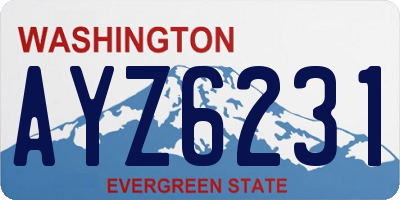 WASHINGTON

AYZ6231

EVERGREEN STATE